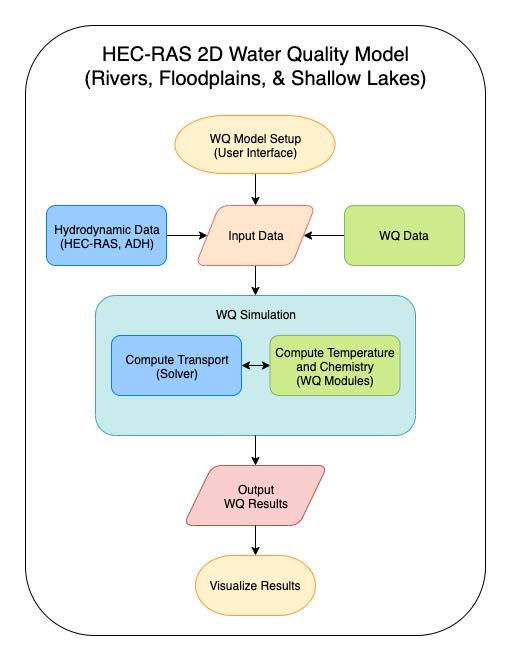 HEC-RAS 2D Water Quality Model
(Rivers, Floodplains, & Shallow Lakes)

WQ Model Setup
(User Interface)

Hydrodynamic Data
(HEC-RAS, ADH)

Input Data

WQ Data

WQ Simulation

Compute Transport
(Solver)

Compute Temperature
and Chemistry
(WQ Modules)

Output
WQ Results

Visualize Results